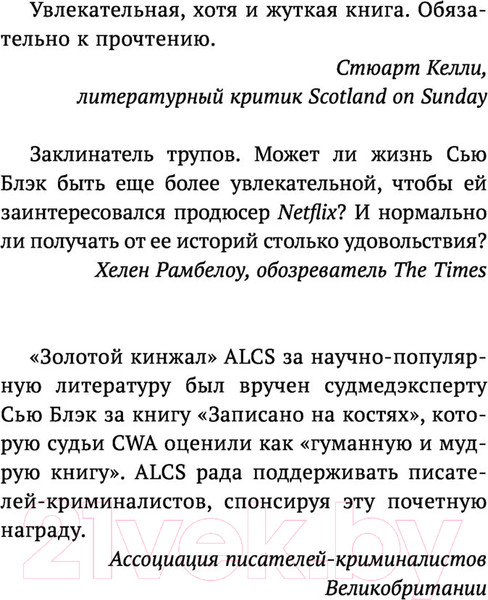 Увлекательная, хотя и жуткая книга. Обязательно к прочтению.

Стюарт Келли, литературный критик Scotland on Sunday

Заклинатель трупов. Может ли жизнь Сью Блэк быть еще более увлекательной, чтобы ей заинтересовался продюсер Netflix? И нормально ли получать от ее историй столько удовольствия?

Хелен Рамбелоу, обозреватель The Times

«Золотой кинжал» ALCS за научно-популярную литературу был вручен судмедэксперту Сью Блэк за книгу «Записано на костях», которую судьи CWA оценили как «гуманную и мудрую книгу». ALCS рада поддерживать писателей-криминалистов, спонсируя эту почетную награду.

Ассоциация писателей-криминалистов Великобритании

21vek.by